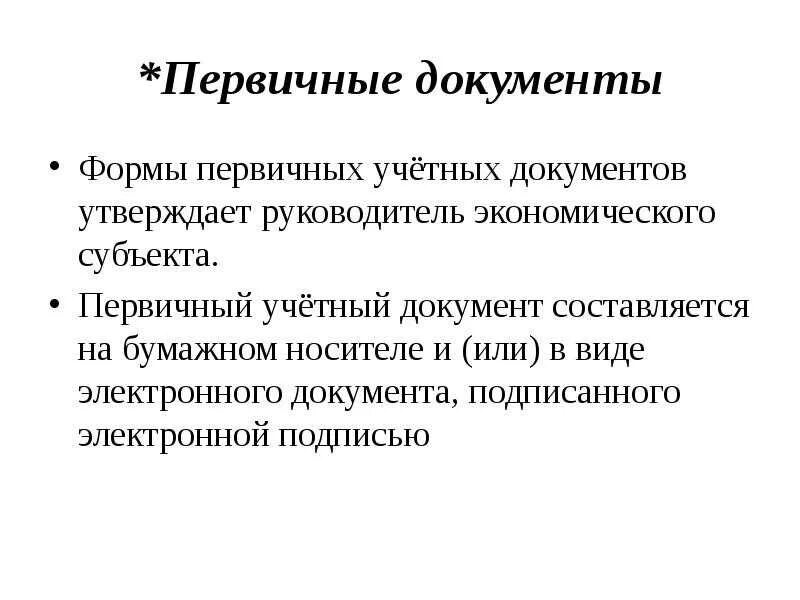 *Первичные документы

• Формы первичных учётных документов утверждает руководитель экономического субъекта.

• Первичный учётный документ составляется на бумажном носителе и (или) в виде электронного документа, подписанного электронной подписью